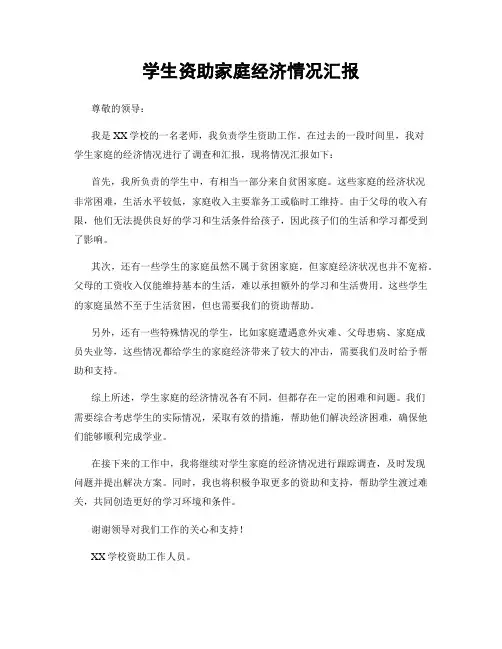 学生资助家庭经济情况汇报

尊敬的领导：

我是XX学校的一名老师，我负责学生资助工作。在过去的一段时间里，我对学生家庭的经济情况进行了调查和汇报，现将情况汇报如下：

首先，我所负责的学生中，有相当一部分来自贫困家庭。这些家庭的经济状况非常困难，生活水平较低，家庭收入主要靠务工或临时工维持。由于父母的收入有限，他们无法提供良好的学习和生活条件给孩子，因此孩子们的生活和学习都受到了影响。

其次，还有一些学生的家庭虽然不属于贫困家庭，但家庭经济状况也并不宽裕。父母的工资收入仅能维持基本的生活，难以承担额外的学习和生活费用。这些学生的家庭虽然不至于生活贫困，但也需要我们的资助帮助。

另外，还有一些特殊情况的学生，比如家庭遭遇意外灾难、父母患病、家庭成员失业等，这些情况都给学生的家庭经济带来了较大的冲击，需要我们及时给予帮助和支持。

综上所述，学生家庭的经济情况各有不同，但都存在一定的困难和问题。我们需要综合考虑学生的实际情况，采取有效的措施，帮助他们解决经济困难，确保他们能够顺利完成学业。

在接下来的工作中，我将继续对学生家庭的经济情况进行跟踪调查，及时发现问题并提出解决方案。同时，我也将积极争取更多的资助和支持，帮助学生渡过难关，共同创造更好的学习环境和条件。

谢谢领导对我们工作的关心和支持！

XX学校资助工作人员。